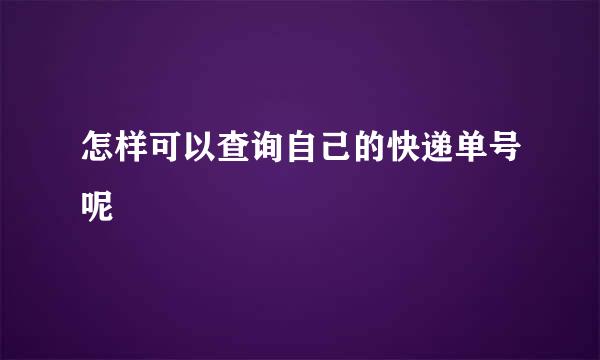 怎样可以查询自己的快递单号呢